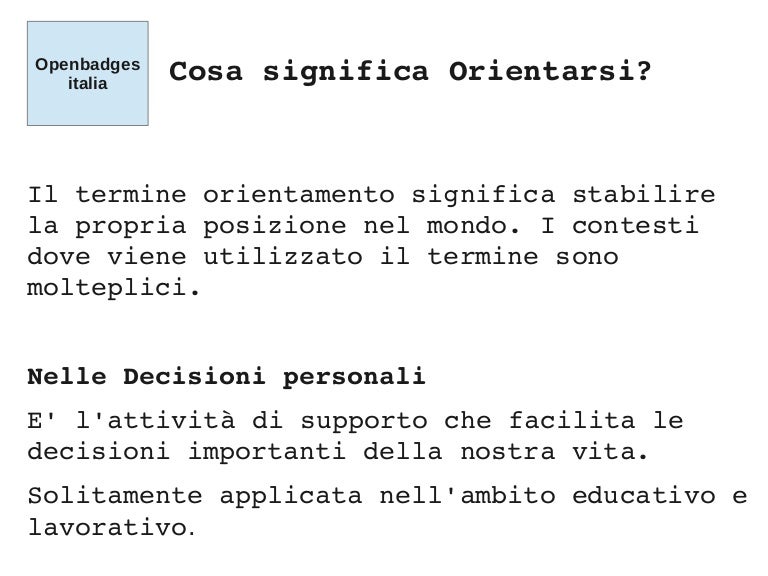 Openbadges
italia

Cosa significa Orientarsi?

Il termine orientamento significa stabilire la propria posizione nel mondo. I contesti dove viene utilizzato il termine sono molteplici.

Nelle Decisioni personali

E' l'attività di supporto che facilita le decisioni importanti della nostra vita.

Solitamente applicata nell'ambito educativo e lavorativo.